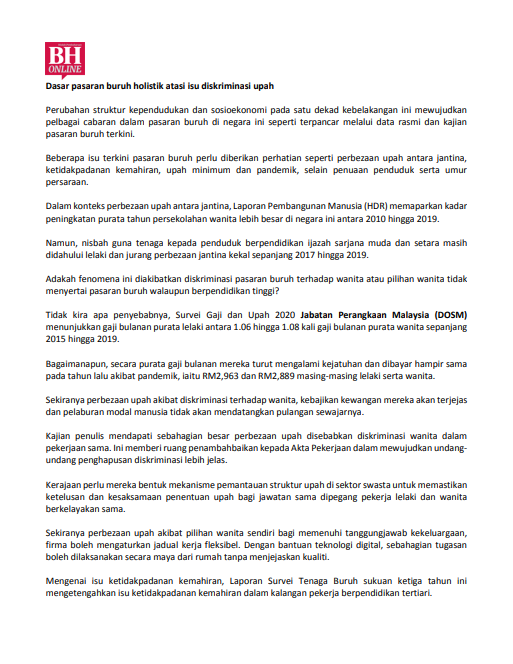 BH ONLINE

Dasar pasaran buruh holistik atasi isu diskriminasi upah

Perubahan struktur kependudukan dan sosioekonomi pada satu dekad kebelakangan ini mewujudkan pelbagai cabaran dalam pasaran buruh di negara ini seperti terpancar melalui data rasmi dan kajian pasaran buruh terkini.

Beberapa isu terkini pasaran buruh perlu diberikan perhatian seperti perbezaan upah antara jantina, ketidakpadanan kemahiran, upah minimum dan pandemik, selain penuaan penduduk serta umur persaraan.

Dalam konteks perbezaan upah antara jantina, Laporan Pembangunan Manusia (HDR) memaparkan kadar peningkatan purata tahun persekolahan wanita lebih besar di negara ini antara 2010 hingga 2019.

Namun, nisbah guna tenaga kepada penduduk berpendidikan ijazah sarjana muda dan setara masih didahului lelaki dan jurang perbezaan jantina kekal sepanjang 2017 hingga 2019.

Adakah fenomena ini diakibatkan diskriminasi pasaran buruh terhadap wanita atau pilihan wanita tidak menyertai pasaran buruh walaupun berpendidikan tinggi?

Tidak kira apa penyebabnya, Survei Gaji dan Upah 2020 Jabatan Perangkaan Malaysia (DOSM) menunjukkan gaji bulanan purata lelaki antara 1.06 hingga 1.08 kali gaji bulanan purata wanita sepanjang 2015 hingga 2019.

Bagaimanapun, secara purata gaji bulanan mereka turut mengalami kejatuhan dan dibayar hampir sama pada tahun lalu akibat pandemik, iaitu RM2,963 dan RM2,889 masing-masing lelaki serta wanita.

Sekiranya perbezaan upah akibat diskriminasi terhadap wanita, kebajikan kewangan mereka akan terjejas dan pelaburan modal manusia tidak akan mendatangkan pulangan sewajarnya.

Kajian penulis mendapati sebahagian besar perbezaan upah disebabkan diskriminasi wanita dalam pekerjaan sama. Ini memberi ruang penambahbaikan kepada Akta Pekerjaan dalam mewujudkan undang-undang penghapusan diskriminasi lebih jelas.

Kerajaan perlu mereka bentuk mekanisme pemantauan struktur upah di sektor swasta untuk memastikan ketelusan dan kesaksamaan penentuan upah bagi jawatan sama dipegang pekerja lelaki dan wanita berkelayakan sama.

Sekiranya perbezaan upah akibat pilihan wanita sendiri bagi memenuhi tanggungjawab kekeluargaan, firma boleh mengaturkan jadual kerja fleksibel. Dengan bantuan teknologi digital, sebahagian tugasan boleh dilaksanakan secara maya dari rumah tanpa menjejaskan kualiti.

Mengenai isu ketidakpadanan kemahiran, Laporan Survei Tenaga Buruh sukuan ketiga tahun ini mengetengahkan isu ketidakpadanan kemahiran dalam kalangan pekerja berpendidikan tertiari.